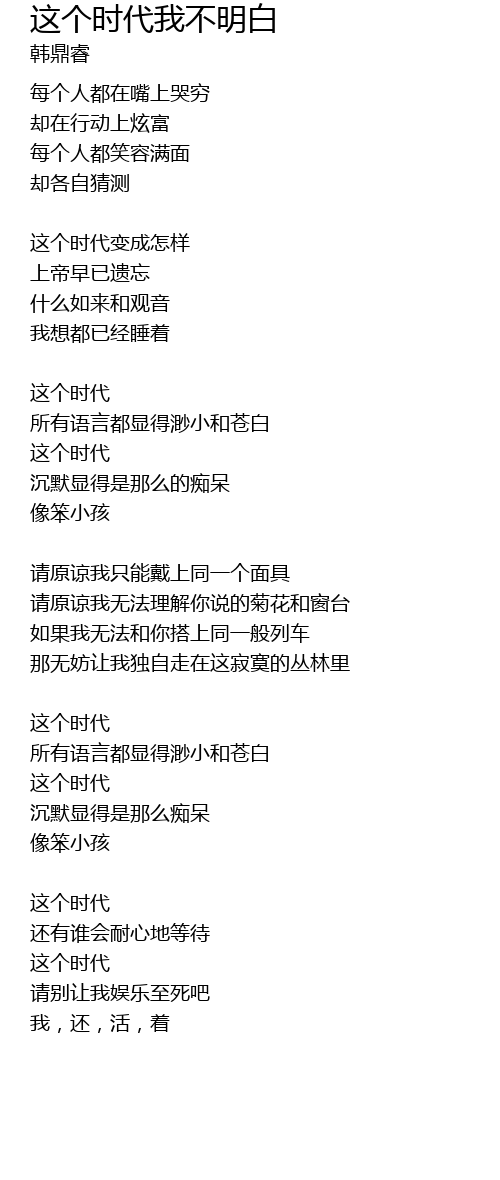 这个时代我不明白
韩鼎睿

每个人都在嘴上哭穷
却在行动上炫富
每个人都笑容满面
却各自猜测

这个时代变成怎样
上帝早已遗忘
什么如来和观音
我想都已经睡着

这个时代
所有语言都显得渺小和苍白
这个时代
沉默显得是那么的痴呆
像笨小孩

请原谅我只能戴上同一个面具
请原谅我无法理解你说的菊花和窗台
如果我无法和你搭上同一般列车
那无妨让我独自走在这寂寞的丛林里

这个时代
所有语言都显得渺小和苍白
这个时代
沉默显得是那么痴呆
像笨小孩

这个时代
还有谁会耐心地等待
这个时代
请别让我娱乐至死吧
我，还，活，着